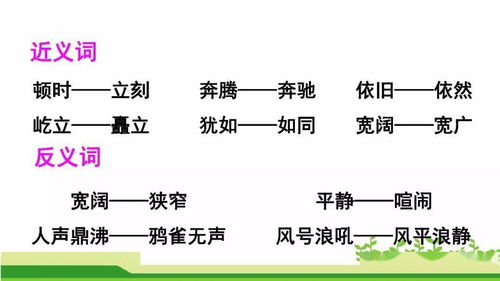 近义词

顿时——立刻　　奔腾——奔驰　　依旧——依然

屹立——矗立　　犹如——如同　　宽阔——宽广

反义词

宽阔——狭窄　　平静——喧闹

人声鼎沸——鸦雀无声　　风号浪吼——风平浪静